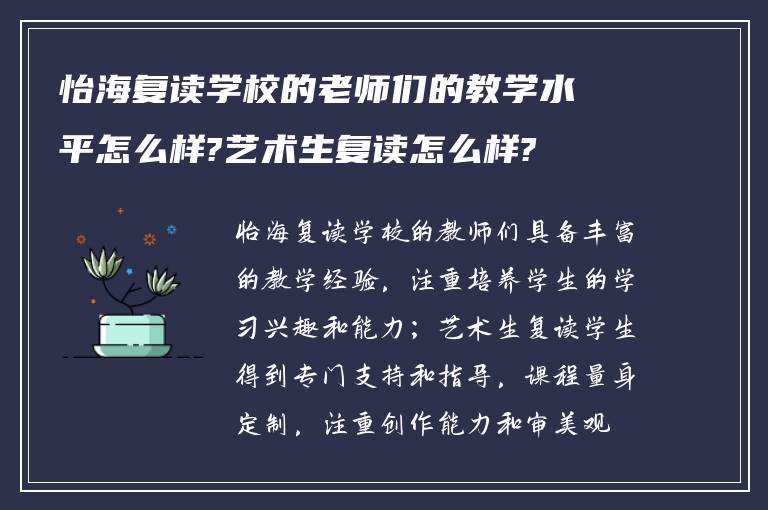 怡海复读学校的老师们的教学水平怎么样?艺术生复读怎么样?

怡海复读学校的教师们具备丰富的教学经验，注重培养学生的学习兴趣和能力；艺术生复读学生得到专门支持和指导，课程量身定制，注重创作能力和审美观